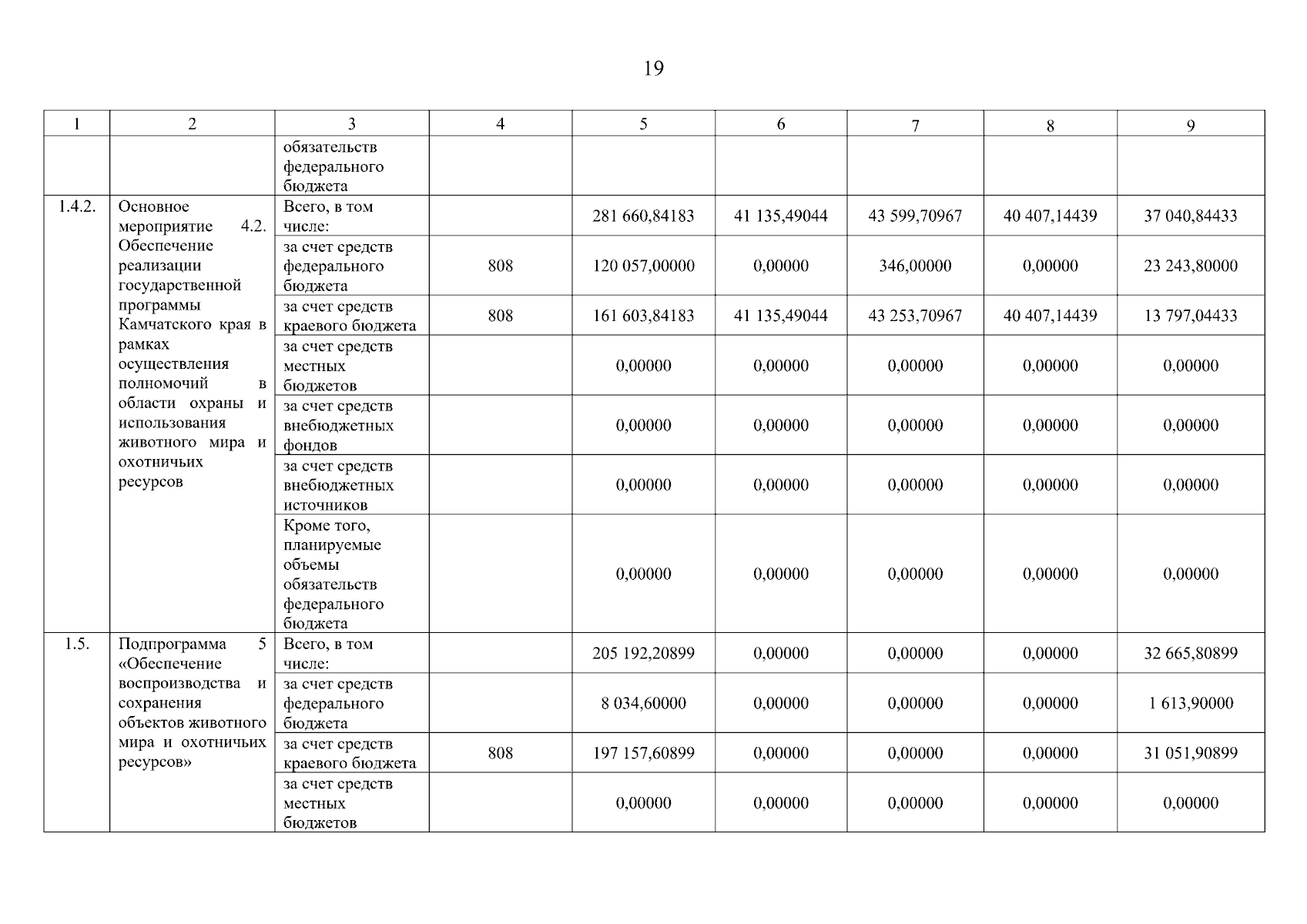 19

| 1 | 2 | 3 | 4 | 5 | 6 | 7 | 8 | 9 |
|---|---|---|---|---|---|---|---|---|
| | | обязательств федерального бюджета | | | | | | |
| 1.4.2. | Основное мероприятие 4.2. Обеспечение реализации государственной программы Камчатского края в рамках осуществления полномочий в области охраны и использования животного мира и охотничьих ресурсов | Всего, в том числе: | | 281 660,84183 | 41 135,49044 | 43 599,70967 | 40 407,14439 | 37 040,84433 |
| | | за счет средств федерального бюджета | 808 | 120 057,00000 | 0,00000 | 346,00000 | 0,00000 | 23 243,80000 |
| | | за счет средств краевого бюджета | 808 | 161 603,84183 | 41 135,49044 | 43 253,70967 | 40 407,14439 | 13 797,04433 |
| | | за счет средств местных бюджетов | | 0,00000 | 0,00000 | 0,00000 | 0,00000 | 0,00000 |
| | | за счет средств внебюджетных фондов | | 0,00000 | 0,00000 | 0,00000 | 0,00000 | 0,00000 |
| | | за счет средств внебюджетных источников | | 0,00000 | 0,00000 | 0,00000 | 0,00000 | 0,00000 |
| | | Кроме того, планируемые объемы обязательств федерального бюджета | | 0,00000 | 0,00000 | 0,00000 | 0,00000 | 0,00000 |
| 1.5. | Подпрограмма 5 «Обеспечение воспроизводства и сохранения объектов животного мира и охотничьих ресурсов» | Всего, в том числе: | | 205 192,20899 | 0,00000 | 0,00000 | 0,00000 | 32 665,80899 |
| | | за счет средств федерального бюджета | | 8 034,60000 | 0,00000 | 0,00000 | 0,00000 | 1 613,90000 |
| | | за счет средств краевого бюджета | 808 | 197 157,60899 | 0,00000 | 0,00000 | 0,00000 | 31 051,90899 |
| | | за счет средств местных бюджетов | | 0,00000 | 0,00000 | 0,00000 | 0,00000 | 0,00000 |